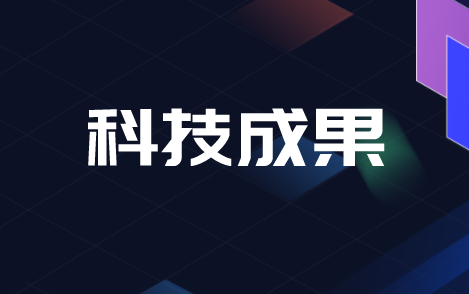 科技成果